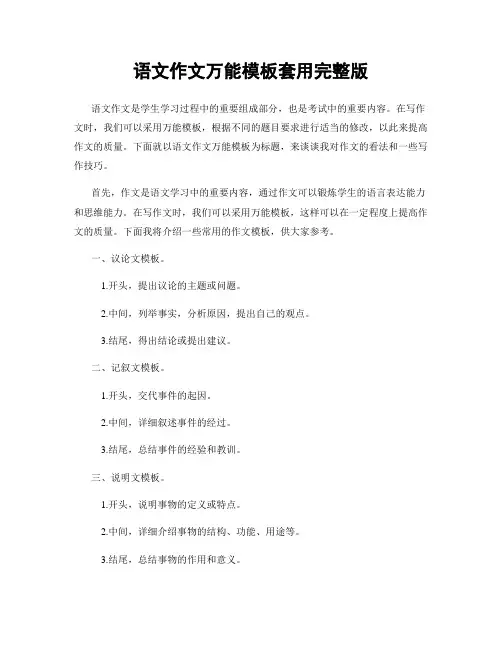 语文作文万能模板套用完整版

语文作文是学生学习过程中的重要组成部分，也是考试中的重要内容。在写作文时，我们可以采用万能模板，根据不同的题目要求进行适当的修改，以此来提高作文的质量。下面就以语文作文万能模板为标题，来谈谈我对作文的看法和一些写作技巧。

首先，作文是语文学习中的重要内容，通过作文可以锻炼学生的语言表达能力和思维能力。在写作文时，我们可以采用万能模板，这样可以在一定程度上提高作文的质量。下面我将介绍一些常用的作文模板，供大家参考。

一、议论文模板。

1.开头，提出议论的主题或问题。

2.中间，列举事实，分析原因，提出自己的观点。

3.结尾，得出结论或提出建议。

二、记叙文模板。

1.开头，交代事件的起因。

2.中间，详细叙述事件的经过。

3.结尾，总结事件的经验和教训。

三、说明文模板。

1.开头，说明事物的定义或特点。

2.中间，详细介绍事物的结构、功能、用途等。

3.结尾，总结事物的作用和意义。